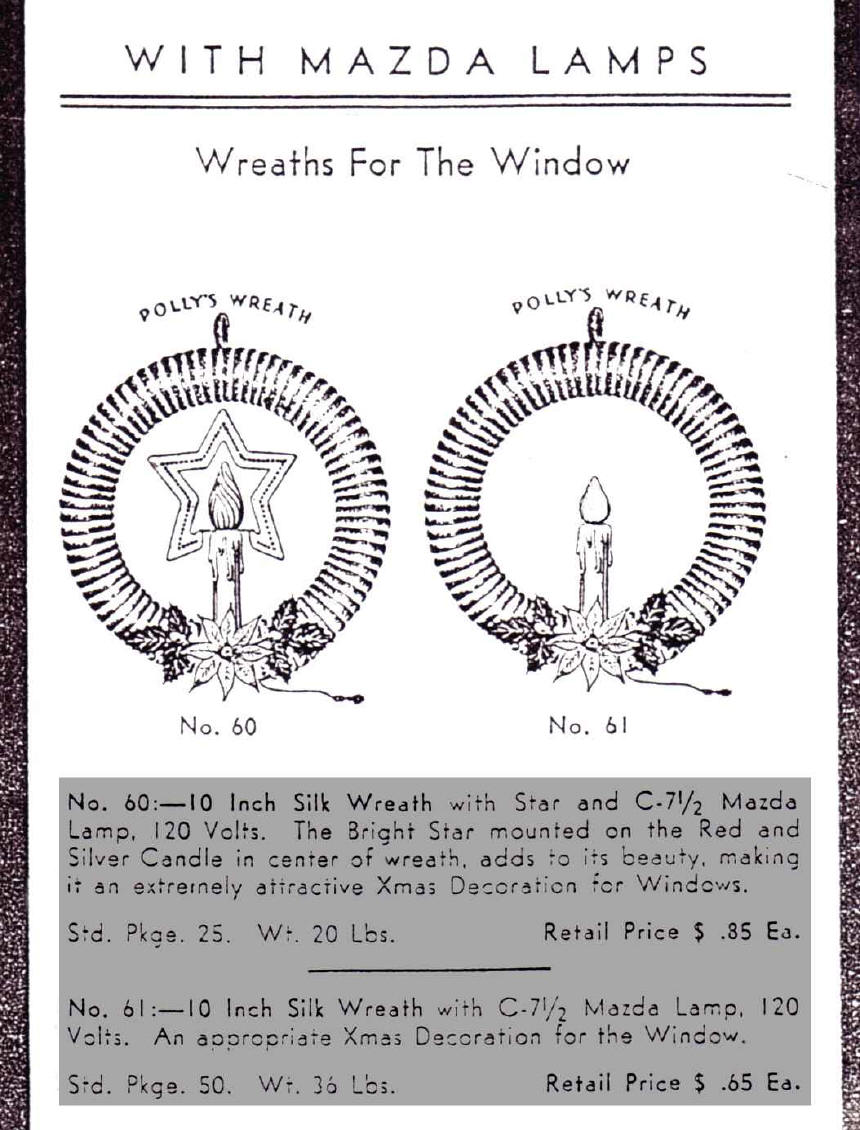 WITH MAZDA LAMPS

Wreaths For The Window

POLLY'S WREATH

POLLY'S WREATH

No. 60

No. 61

No. 60:—10 Inch Silk Wreath with Star and C-7½ Mazda Lamp, 120 Volts. The Bright Star mounted on the Red and Silver Candle in center of wreath, adds to its beauty, making it an extremely attractive Xmas Decoration for Windows.

Std. Pkge. 25. Wt. 20 Lbs. Retail Price $ .85 Ea.

No. 61:—10 Inch Silk Wreath with C-7½ Mazda Lamp, 120 Volts. An appropriate Xmas Decoration for the Window.

Std. Pkge. 50. Wt. 36 Lbs. Retail Price $ .65 Ea.